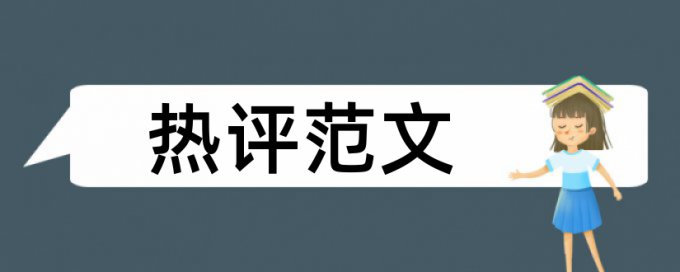 热评范文